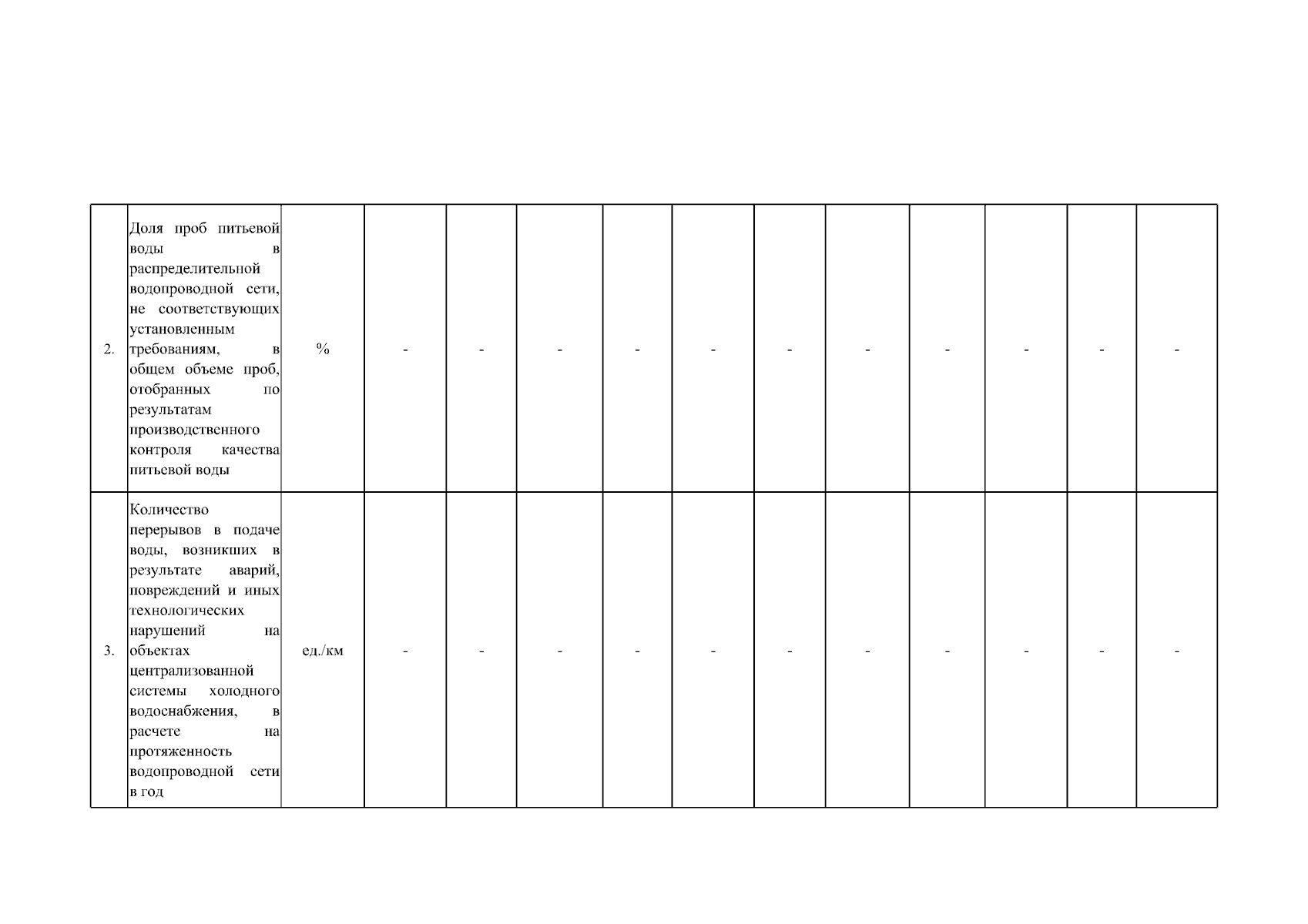 | 2. | Доля проб питьевой воды в распределительной водопроводной сети, не соответствующих установленным требованиям, в общем объеме проб, отобранных по результатам производственного контроля качества питьевой воды | % | - | - | - | - | - | - | - | - | - | - | - |
|---|---|---|---|---|---|---|---|---|---|---|---|---|---|
| 3. | Количество перерывов в подаче воды, возникших в результате аварий, повреждений и иных технологических нарушений на объектах централизованной системы холодного водоснабжения, в расчете на протяженность водопроводной сети в год | ед./км | - | - | - | - | - | - | - | - | - | - | - |